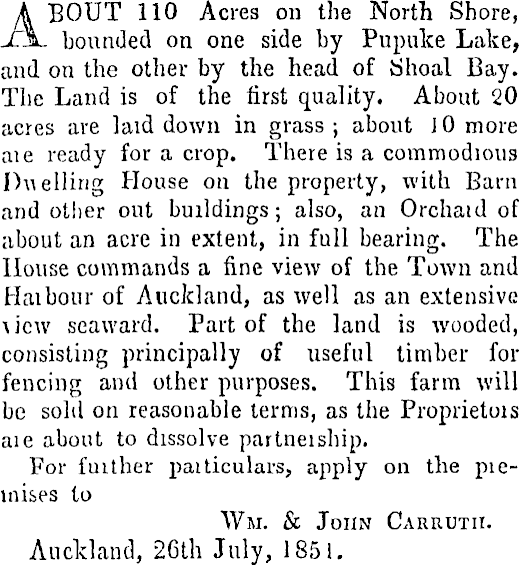 ABOUT 110 Acres on the North Shore, bounded on one side by Pupuke Lake, and on the other by the head of Shoal Bay. The Land is of the first quality. About 20 acres are laid down in grass; about 10 more are ready for a crop. There is a commodious Dwelling House on the property, with Barn and other out buildings; also, an Orchard of about an acre in extent, in full bearing. The House commands a fine view of the Town and Harbour of Auckland, as well as an extensive view seaward. Part of the land is wooded, consisting principally of useful timber for fencing and other purposes. This farm will be sold on reasonable terms, as the Proprietors are about to dissolve partnership.

For further particulars, apply on the premises to

WM. & JOHN CARRUTH.

Auckland, 26th July, 1851.